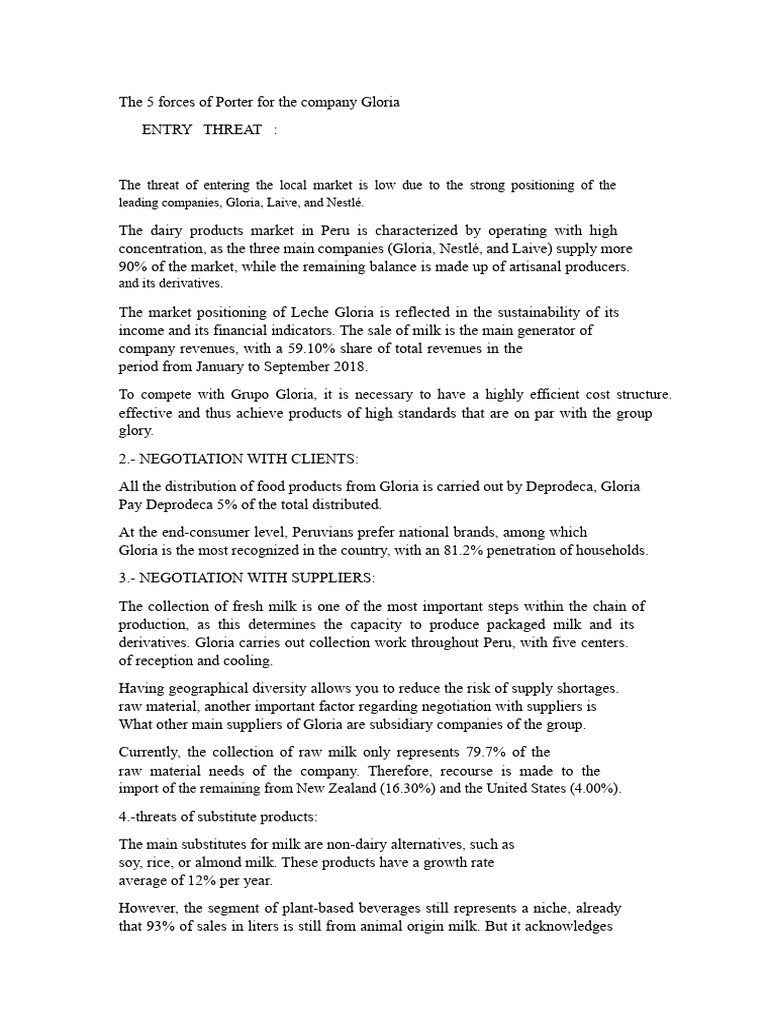 The 5 forces of Porter for the company Gloria

ENTRY THREAT :

The threat of entering the local market is low due to the strong positioning of the leading companies, Gloria, Laive, and Nestlé.

The dairy products market in Peru is characterized by operating with high concentration, as the three main companies (Gloria, Nestlé, and Laive) supply more 90% of the market, while the remaining balance is made up of artisanal producers. and its derivatives.

The market positioning of Leche Gloria is reflected in the sustainability of its income and its financial indicators. The sale of milk is the main generator of company revenues, with a 59.10% share of total revenues in the period from January to September 2018.

To compete with Grupo Gloria, it is necessary to have a highly efficient cost structure. effective and thus achieve products of high standards that are on par with the group glory.

2.- NEGOTIATION WITH CLIENTS:

All the distribution of food products from Gloria is carried out by Deprodeca, Gloria Pay Deprodeca 5% of the total distributed.

At the end-consumer level, Peruvians prefer national brands, among which Gloria is the most recognized in the country, with an 81.2% penetration of households.

3.- NEGOTIATION WITH SUPPLIERS:

The collection of fresh milk is one of the most important steps within the chain of production, as this determines the capacity to produce packaged milk and its derivatives. Gloria carries out collection work throughout Peru, with five centers. of reception and cooling.

Having geographical diversity allows you to reduce the risk of supply shortages. raw material, another important factor regarding negotiation with suppliers is What other main suppliers of Gloria are subsidiary companies of the group.

Currently, the collection of raw milk only represents 79.7% of the raw material needs of the company. Therefore, recourse is made to the import of the remaining from New Zealand (16.30%) and the United States (4.00%).

4.-threats of substitute products:

The main substitutes for milk are non-dairy alternatives, such as soy, rice, or almond milk. These products have a growth rate average of 12% per year.

However, the segment of plant-based beverages still represents a niche, already that 93% of sales in liters is still from animal origin milk. But it acknowledges